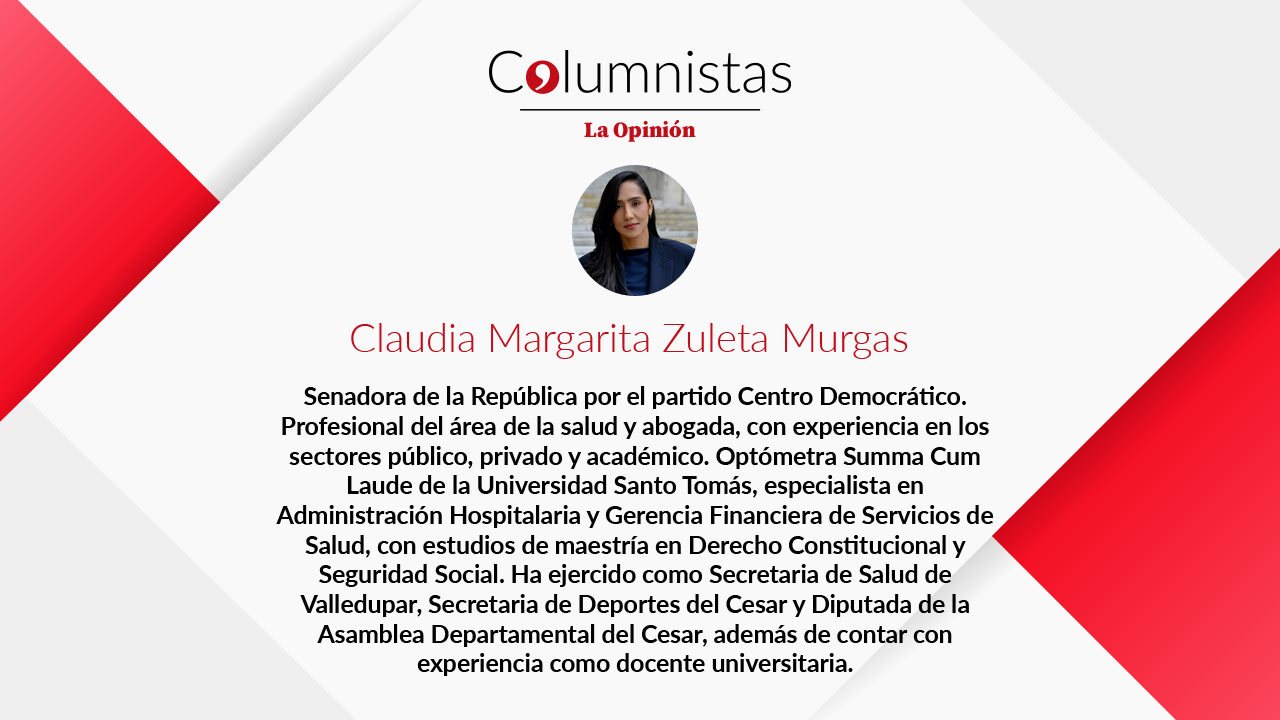 Columnistas
La Opinión

Claudia Margarita Zuleta Murgas

Senadora de la República por el partido Centro Democrático. Profesional del área de la salud y abogada, con experiencia en los sectores público, privado y académico. Optómetra Summa Cum Laude de la Universidad Santo Tomás, especialista en Administración Hospitalaria y Gerencia Financiera de Servicios de Salud, con estudios de maestría en Derecho Constitucional y Seguridad Social. Ha ejercido como Secretaria de Salud de Valledupar, Secretaria de Deportes del Cesar y Diputada de la Asamblea Departamental del Cesar, además de contar con experiencia como docente universitaria.